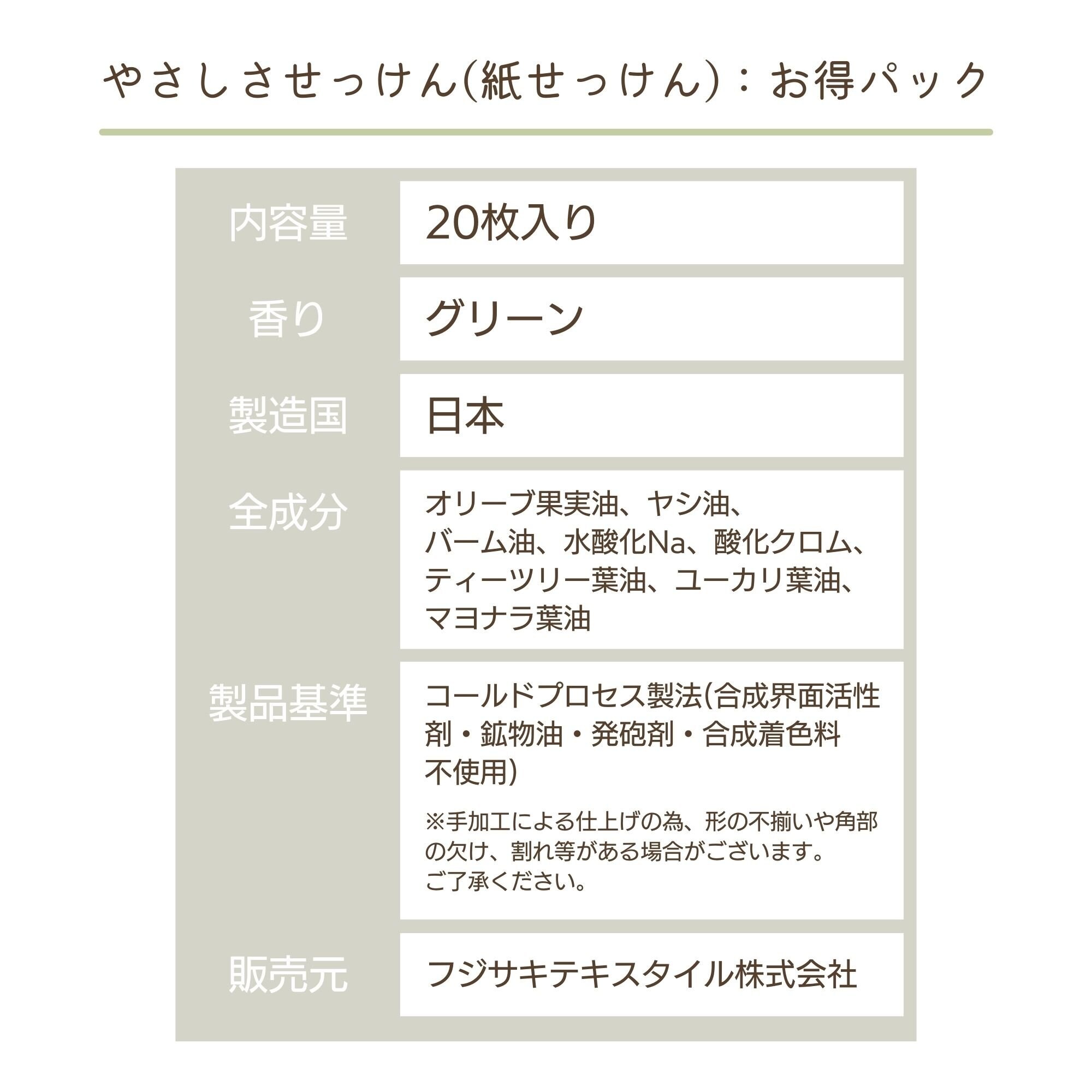 やさしさせっけん(紙せっけん)：お得パック

| 内容量 | 20枚入り |
|---|---|
| 香り | グリーン |
| 製造国 | 日本 |
| 全成分 | オリーブ果実油、ヤシ油、バーム油、水酸化Na、酸化クロム、ティーツリー葉油、ユーカリ葉油、マヨナラ葉油 |
| 製品基準 | コールドプロセス製法(合成界面活性剤・鉱物油・発砲剤・合成着色料不使用) ※手加工による仕上げの為、形の不揃いや角部の欠け、割れ等がある場合がございます。ご了承ください。 |
| 販売元 | フジサキテキスタイル株式会社 |